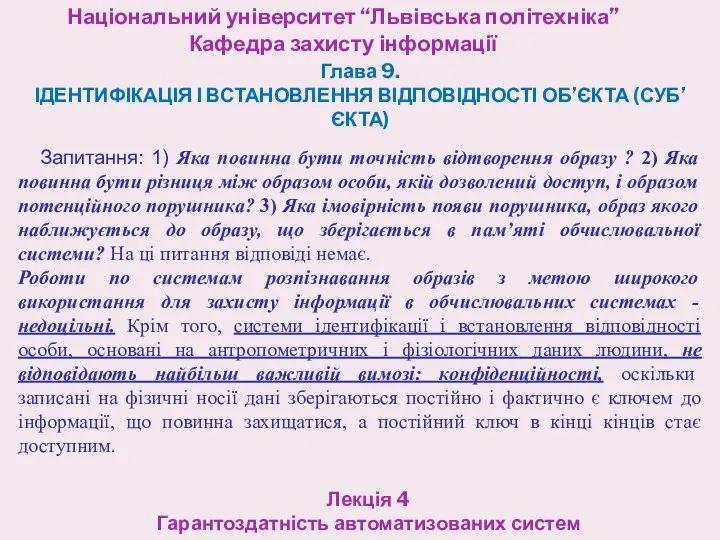 Національний університет “Львівська політехніка”
Кафедра захисту інформації

Глава 9.
ІДЕНТИФІКАЦІЯ І ВСТАНОВЛЕННЯ ВІДПОВІДНОСТІ ОБ’ЄКТА (СУБ’ЄКТА)

Запитання: 1) Яка повинна бути точність відтворення образу ? 2) Яка повинна бути різниця між образом особи, якій дозволений доступ, і образом потенційного порушника? 3) Яка імовірність появи порушника, образ якого наближується до образу, що зберігається в пам’яті обчислювальної системи? На ці питання відповіді немає.
Роботи по системам розпізнавання образів з метою широкого використання для захисту інформації в обчислювальних системах - недоцільні. Крім того, системи ідентифікації і встановлення відповідності особи, основані на антропометричних і фізіологічних даних людини, не відповідають найбільш важливій вимозі: конфіденційності, оскільки записані на фізичні носії дані зберігаються постійно і фактично є ключем до інформації, що повинна захищатися, а постійний ключ в кінці кінців стає доступним.

Лекція 4
Гарантоздатність автоматизованих систем